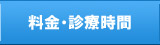 料金・診療時間